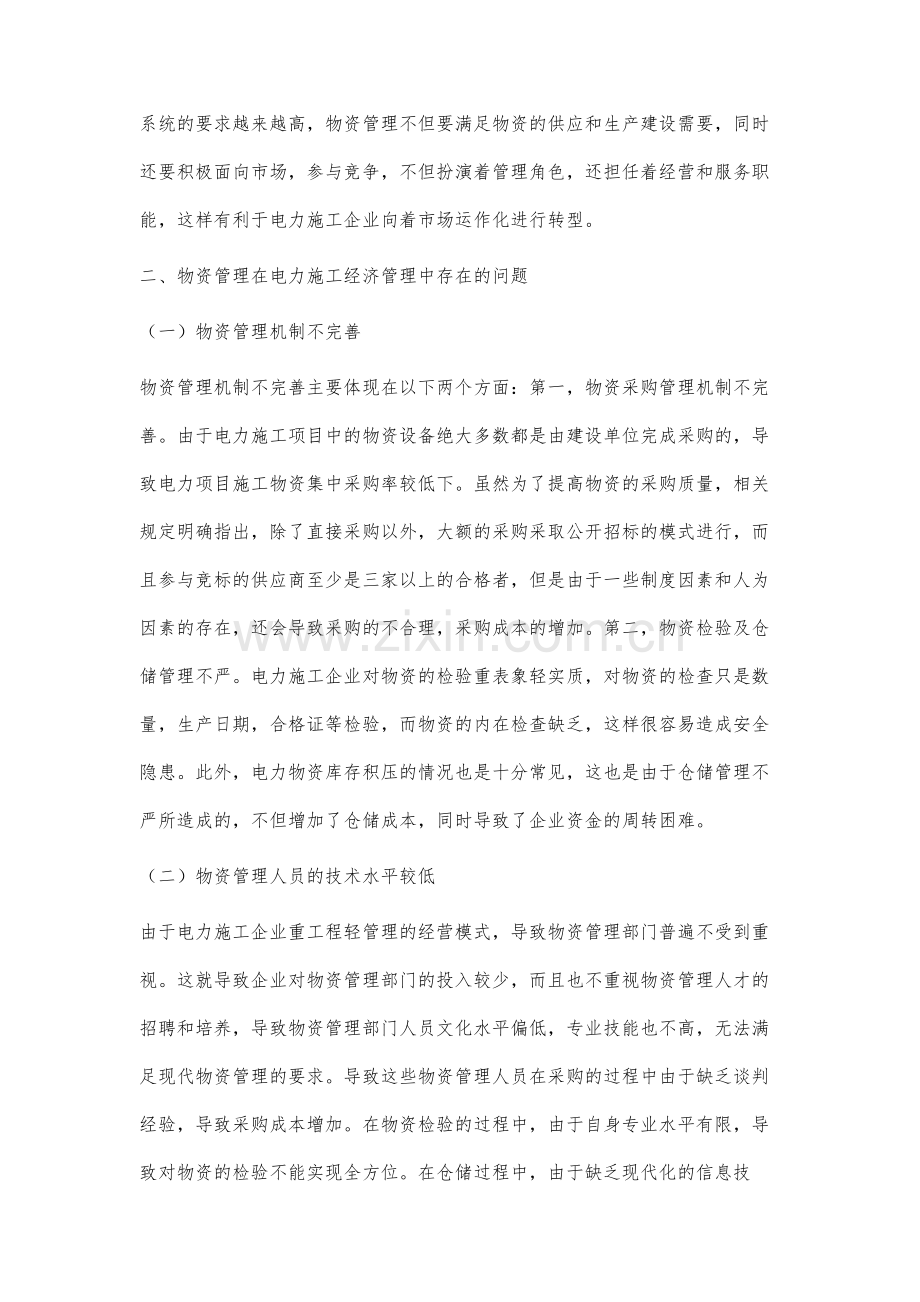 系统的要求越来越高，物资管理不但要满足物资的供应和生产建设需要，同时还要积极面向市场，参与竞争，不但扮演着管理角色，还担任着经营和服务职能，这样有利于电力施工企业向着市场运作化进行转型。

二、物资管理在电力施工经济管理中存在的问题

（一）物资管理机制不完善

物资管理机制不完善主要体现在以下两个方面：第一，物资采购管理机制不完善。由于电力施工项目中的物资设备绝大多数都是由建设单位完成采购的，导致电力项目施工物资集中采购率较低下。虽然为了提高物资的采购质量，相关规定明确指出，除了直接采购以外，大额的采购采取公开招标的模式进行，而且参与竞标的供应商至少是三家以上的合格者，但是由于一些制度因素和人为因素的存在，还会导致采购的不合理，采购成本的增加。第二，物资检验及仓储管理不严。电力施工企业对物资的检验重表象轻实质，对物资的检查只是数量，生产日期，合格证等检验，而物资的内在检查缺乏，这样很容易造成安全隐患。此外，电力物资库存积压的情况也是十分常见，这也是由于仓储管理不严所造成的，不但增加了仓储成本，同时导致了企业资金的周转困难。

（二）物资管理人员的技术水平较低

由于电力施工企业重工程轻管理的经营模式，导致物资管理部门普遍不受到重视。这就导致企业对物资管理部门的投入较少，而且也不重视物资管理人才的招聘和培养，导致物资管理部门人员文化水平偏低，专业技能也不高，无法满足现代物资管理的要求。导致这些物资管理人员在采购的过程中由于缺乏谈判经验，导致采购成本增加。在物资检验的过程中，由于自身专业水平有限，导致对物资的检验不能实现全方位。在仓储过程中，由于缺乏现代化的信息技

www.zixin.com.cn